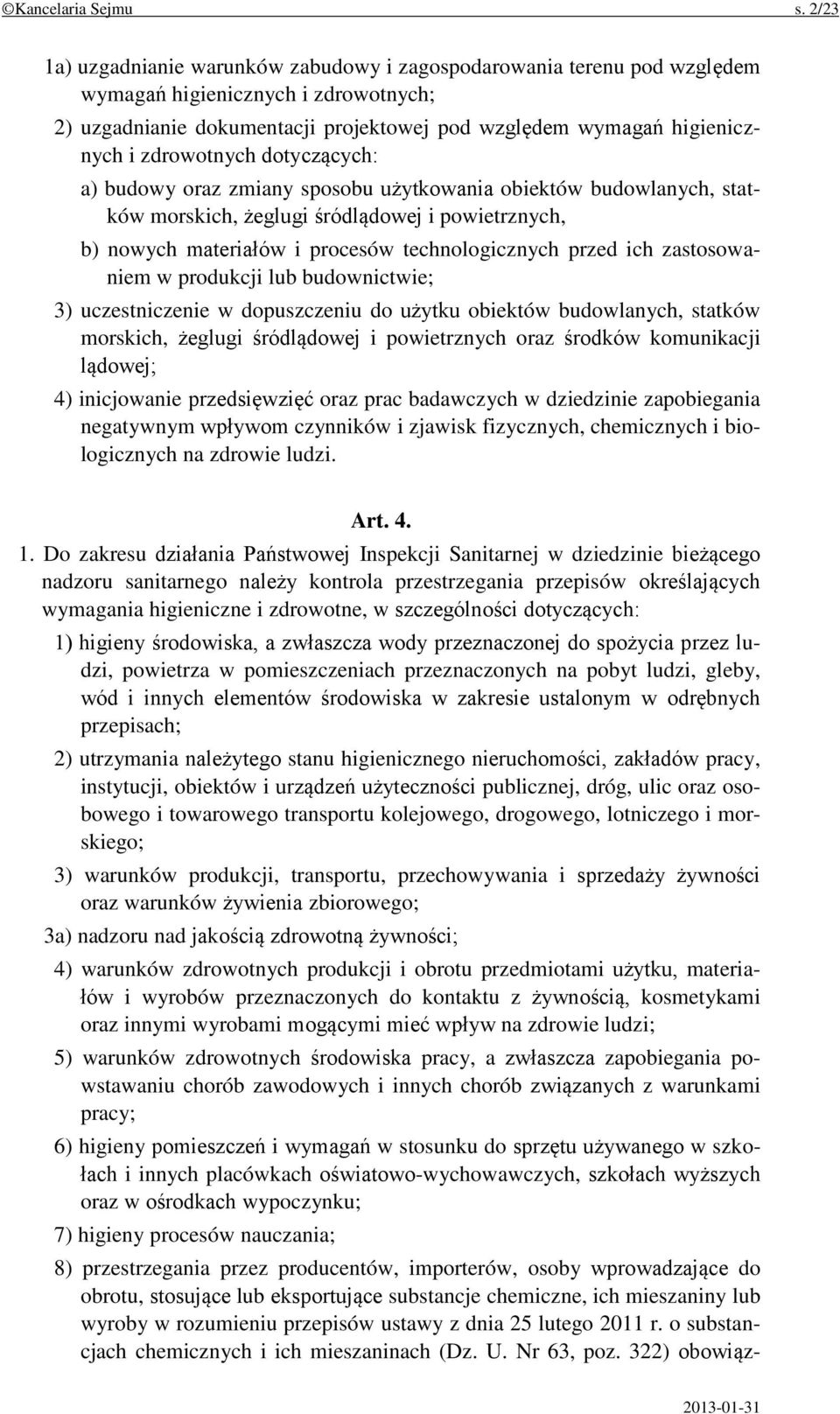 ©Kancelaria Sejmu s. 2/23

1a) uzgadnianie warunków zabudowy i zagospodarowania terenu pod względem wymagań higienicznych i zdrowotnych;

2) uzgadnianie dokumentacji projektowej pod względem wymagań higienicznych i zdrowotnych dotyczących:

a) budowy oraz zmiany sposobu użytkowania obiektów budowlanych, statków morskich, żeglugi śródlądowej i powietrznych,

b) nowych materiałów i procesów technologicznych przed ich zastosowaniem w produkcji lub budownictwie;

3) uczestniczenie w dopuszczeniu do użytku obiektów budowlanych, statków morskich, żeglugi śródlądowej i powietrznych oraz środków komunikacji lądowej;

4) inicjowanie przedsięwzięć oraz prac badawczych w dziedzinie zapobiegania negatywnym wpływom czynników i zjawisk fizycznych, chemicznych i biologicznych na zdrowie ludzi.

Art. 4.

1. Do zakresu działania Państwowej Inspekcji Sanitarnej w dziedzinie bieżącego nadzoru sanitarnego należy kontrola przestrzegania przepisów określających wymagania higieniczne i zdrowotne, w szczególności dotyczących:

1) higieny środowiska, a zwłaszcza wody przeznaczonej do spożycia przez ludzi, powietrza w pomieszczeniach przeznaczonych na pobyt ludzi, gleby, wód i innych elementów środowiska w zakresie ustalonym w odrębnych przepisach;

2) utrzymania należytego stanu higienicznego nieruchomości, zakładów pracy, instytucji, obiektów i urządzeń użyteczności publicznej, dróg, ulic oraz osobowego i towarowego transportu kolejowego, drogowego, lotniczego i morskiego;

3) warunków produkcji, transportu, przechowywania i sprzedaży żywności oraz warunków żywienia zbiorowego;

3a) nadzoru nad jakością zdrowotną żywności;

4) warunków zdrowotnych produkcji i obrotu przedmiotami użytku, materiałów i wyrobów przeznaczonych do kontaktu z żywnością, kosmetykami oraz innymi wyrobami mogącymi mieć wpływ na zdrowie ludzi;

5) warunków zdrowotnych środowiska pracy, a zwłaszcza zapobiegania powstawaniu chorób zawodowych i innych chorób związanych z warunkami pracy;

6) higieny pomieszczeń i wymagań w stosunku do sprzętu używanego w szkołach i innych placówkach oświatowo-wychowawczych, szkołach wyższych oraz w ośrodkach wypoczynku;

7) higieny procesów nauczania;

8) przestrzegania przez producentów, importerów, osoby wprowadzające do obrotu, stosujące lub eksportujące substancje chemiczne, ich mieszaniny lub wyroby w rozumieniu przepisów ustawy z dnia 25 lutego 2011 r. o substancjach chemicznych i ich mieszaninach (Dz. U. Nr 63, poz. 322) obowiąz-

2013-01-31